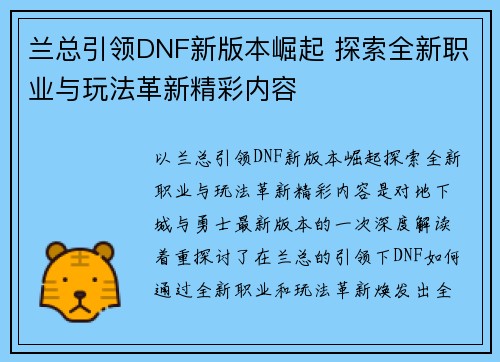 兰总引领DNF新版本崛起 探索全新职业与玩法革新精彩内容

以兰总引领DNF新版本崛起探索全新职业与玩法革新精彩内容是对地下城与勇士最新版本的一次深度解读着重探讨了在兰总的引领下DNF如何通过全新职业和玩法革新焕发出全